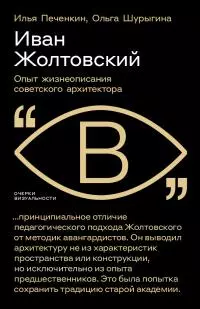 Илья Печенкин, Ольга Шурыгина

Иван Жолтовский

Опыт жизнеописания советского архитектора

“В”

ОЧЕРКИ ВИЗУАЛЬНОСТИ

...принципиальное отличие педагогического подхода Жолтовского от методик авангардистов. Он выводил архитектуру не из характеристик пространства или конструкции, но исключительно из опыта предшественников. Это была попытка сохранить традицию старой академии.